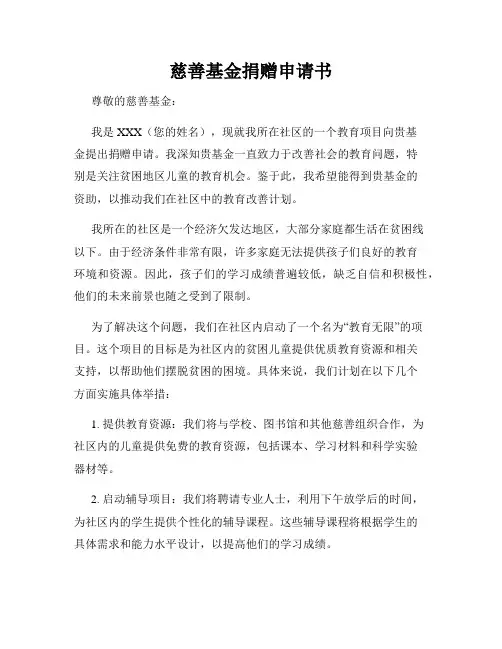 慈善基金捐赠申请书

尊敬的慈善基金：

我是 XXX（您的姓名），现就我所在社区的一个教育项目向贵基金提出捐赠申请。我深知贵基金一直致力于改善社会的教育问题，特别是关注贫困地区儿童的教育机会。鉴于此，我希望能得到贵基金的资助，以推动我们在社区中的教育改善计划。

我所在的社区是一个经济欠发达地区，大部分家庭都生活在贫困线以下。由于经济条件非常有限，许多家庭无法提供孩子们良好的教育环境和资源。因此，孩子们的学习成绩普遍较低，缺乏自信和积极性，他们的未来前景也随之受到了限制。

为了解决这个问题，我们在社区内启动了一个名为“教育无限”的项目。这个项目的目标是为社区内的贫困儿童提供优质教育资源和相关支持，以帮助他们摆脱贫困的困境。具体来说，我们计划在以下几个方面实施具体举措：

1. 提供教育资源：我们将与学校、图书馆和其他慈善组织合作，为社区内的儿童提供免费的教育资源，包括课本、学习材料和科学实验器材等。

2. 启动辅导项目：我们将聘请专业人士，利用下午放学后的时间，为社区内的学生提供个性化的辅导课程。这些辅导课程将根据学生的具体需求和能力水平设计，以提高他们的学习成绩。